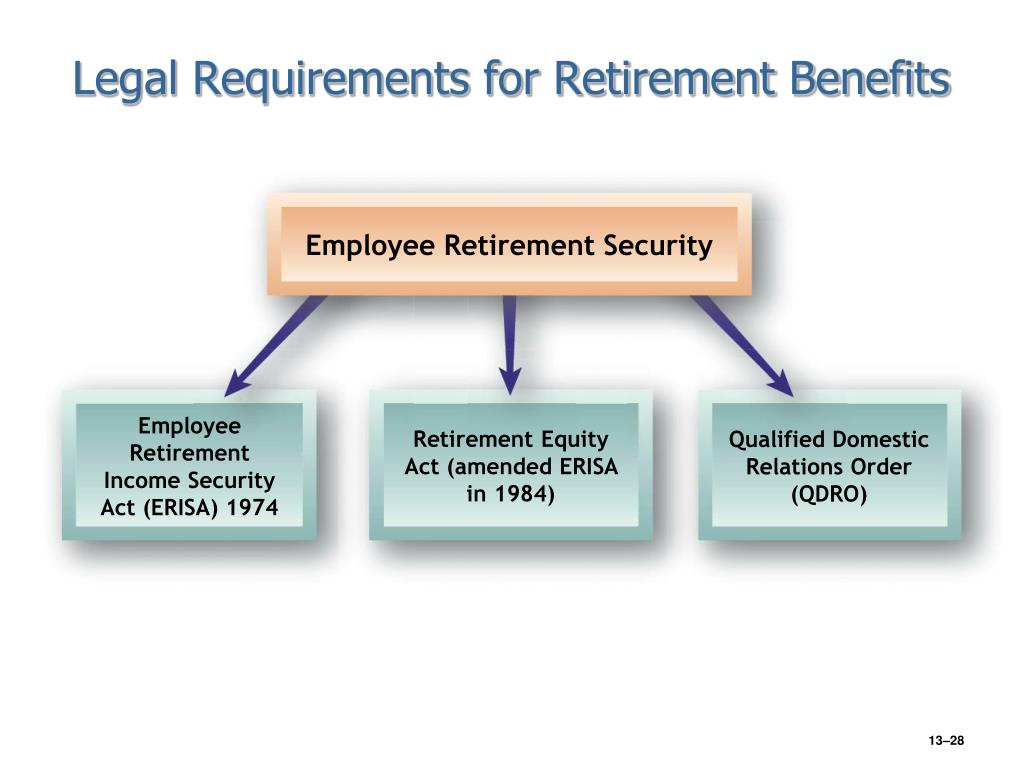 Legal Requirements for Retirement Benefits

Employee Retirement Security

Employee Retirement Income Security Act (ERISA) 1974

Retirement Equity Act (amended ERISA in 1984)

Qualified Domestic Relations Order (QDRO)

13–28